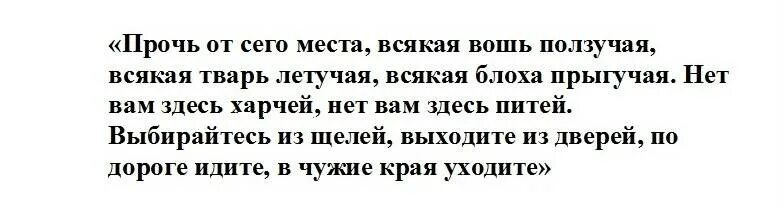 «Прочь от сего места, всякая вошь ползучая, всякая тварь летучая, всякая блоха прыгучая. Нет вам здесь харчей, нет вам здесь питей. Выбирайтесь из щелей, выходите из дверей, по дороге идите, в чужие края уходите»